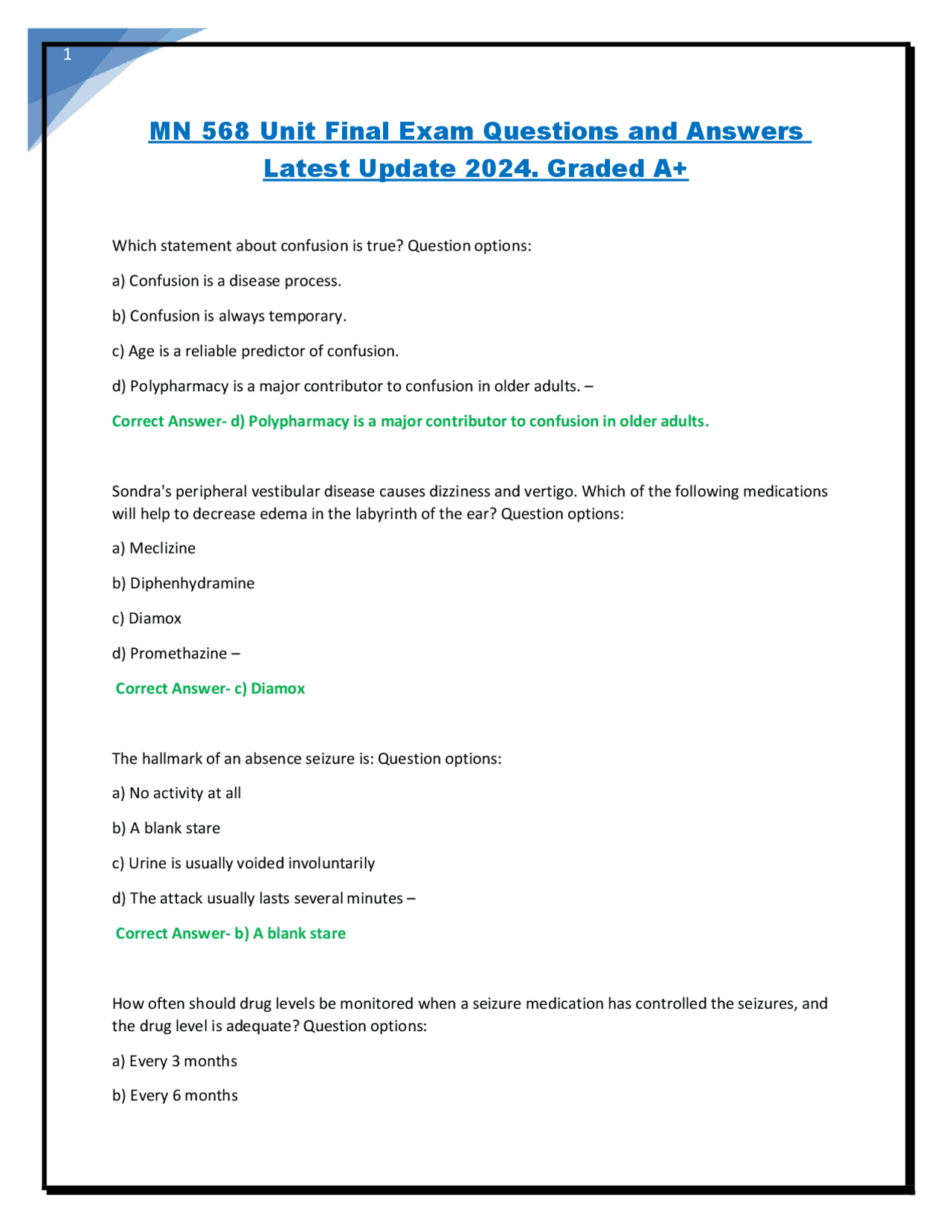 1

MN 568 Unit Final Exam Questions and Answers Latest Update 2024. Graded A+

Which statement about confusion is true? Question options:

a) Confusion is a disease process.

b) Confusion is always temporary.

c) Age is a reliable predictor of confusion.

d) Polypharmacy is a major contributor to confusion in older adults. –

Correct Answer- d) Polypharmacy is a major contributor to confusion in older adults.

Sondra's peripheral vestibular disease causes dizziness and vertigo. Which of the following medications will help to decrease edema in the labyrinth of the ear? Question options:

a) Meclizine

b) Diphenhydramine

c) Diamox

d) Promethazine –

Correct Answer- c) Diamox

The hallmark of an absence seizure is: Question options:

a) No activity at all

b) A blank stare

c) Urine is usually voided involuntarily

d) The attack usually lasts several minutes –

Correct Answer- b) A blank stare

How often should drug levels be monitored when a seizure medication has controlled the seizures, and the drug level is adequate? Question options:

a) Every 3 months

b) Every 6 months